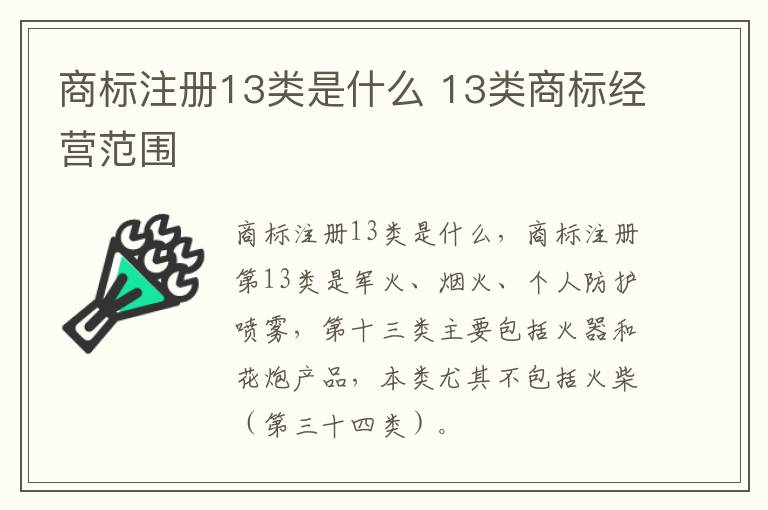 商标注册13类是什么 13类商标经营范围

商标注册13类是什么，商标注册第13类是军火、烟火、个人防护喷雾，第十三类主要包括火器和花炮产品，本类尤其不包括火柴（第三十四类）。